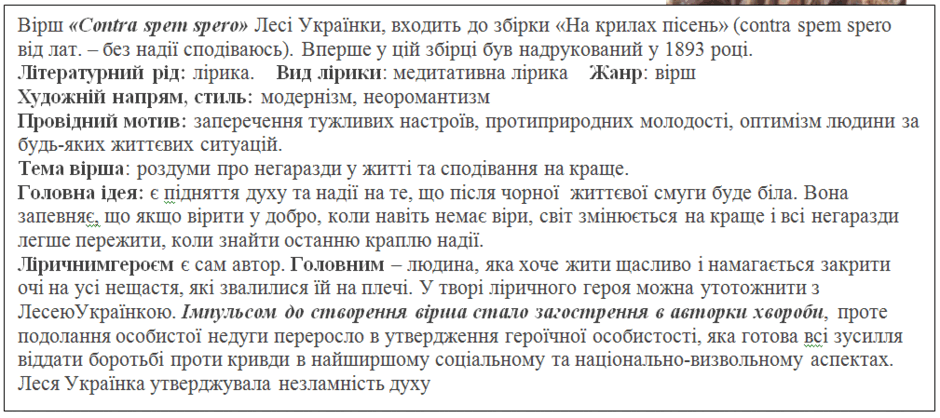 Вірш «Contra spem spero» Лесі Українки, входить до збірки «На крилах пісень» (contra spem spero від лат. – без надії сподіваюсь). Вперше у цій збірці був надрукований у 1893 році.
Літературний рід: лірика. Вид лірики: медитативна лірика Жанр: вірш
Художній напрям, стиль: модернізм, неоромантизм
Провідний мотив: заперечення тужливих настроїв, протиприродних молодості, оптимізм людини за будь-яких життєвих ситуацій.
Тема вірша: роздуми про негаразди у житті та сподівання на краще.
Головна ідея: є підняття духу та надії на те, що після чорної життєвої смуги буде біла. Вона запевняє, що якщо вірити у добро, коли навіть немає віри, світ змінюється на краще і всі негаразди легше пережити, коли знайти останню краплю надії.
Ліричнимгероєм є сам автор. Головним – людина, яка хоче жити щасливо і намагається закрити очі на усі нещастя, які звалилися їй на плечі. У творі ліричного героя можна утотожнити з ЛесеюУкраїнкою. Імпульсом до створення вірша стало загострення в авторки хвороби, проте подолання особистої недуги переросло в утвердження героїчної особистості, яка готова всі зусилля віддати боротьбі проти кривди в найширшому соціальному та національно-визвольному аспектах. Леся Українка утверджувала незламність духу